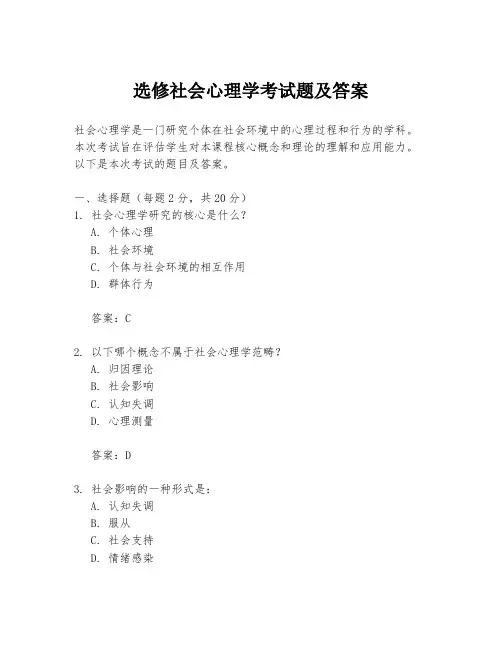 选修社会心理学考试题及答案

社会心理学是一门研究个体在社会环境中的心理过程和行为的学科。本次考试旨在评估学生对本课程核心概念和理论的理解和应用能力。以下是本次考试的题目及答案。

一、选择题（每题 2 分，共 20 分）
1. 社会心理学研究的核心是什么？
A. 个体心理
B. 社会环境
C. 个体与社会环境的相互作用
D. 群体行为

答案：C

2. 以下哪个概念不属于社会心理学范畴？
A. 归因理论
B. 社会影响
C. 认知失调
D. 心理测量

答案：D

3. 社会影响的一种形式是：
A. 认知失调
B. 服从
C. 社会支持
D. 情绪感染